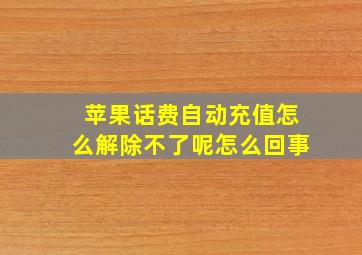 苹果话费自动充值怎么解除不了呢怎么回事